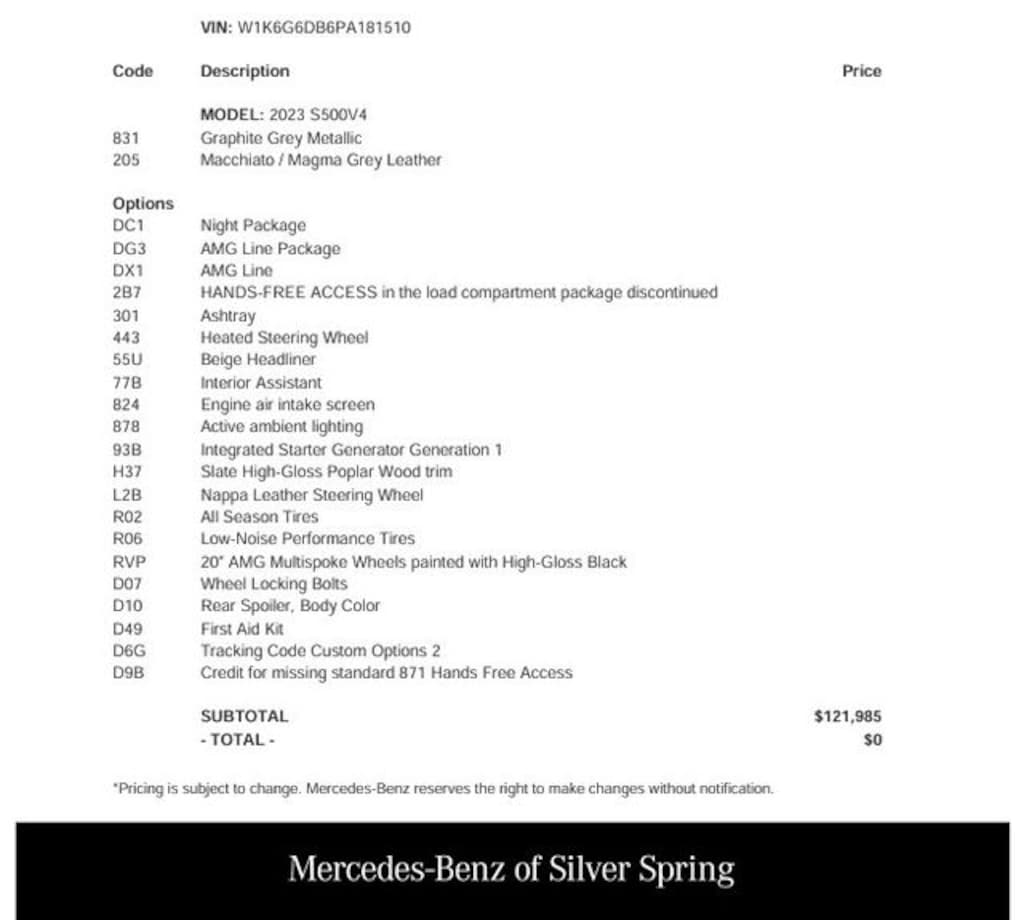 VIN: W1K6G6DB6PA181510

| Code | Description | Price |
|---|---|---|
| | MODEL: 2023 S500V4 | |
| 831 | Graphite Grey Metallic | |
| 205 | Macchiato / Magma Grey Leather | |
| Options | | |
| DC1 | Night Package | |
| DG3 | AMG Line Package | |
| DX1 | AMG Line | |
| 2B7 | HANDS-FREE ACCESS in the load compartment package discontinued | |
| 301 | Ashtray | |
| 443 | Heated Steering Wheel | |
| 55U | Beige Headliner | |
| 77B | Interior Assistant | |
| 824 | Engine air intake screen | |
| 878 | Active ambient lighting | |
| 93B | Integrated Starter Generator Generation 1 | |
| H37 | Slate High-Gloss Poplar Wood trim | |
| L2B | Nappa Leather Steering Wheel | |
| R02 | All Season Tires | |
| R06 | Low-Noise Performance Tires | |
| RVP | 20" AMG Multispoke Wheels painted with High-Gloss Black | |
| D07 | Wheel Locking Bolts | |
| D10 | Rear Spoiler, Body Color | |
| D49 | First Aid Kit | |
| D6G | Tracking Code Custom Options 2 | |
| D9B | Credit for missing standard 871 Hands Free Access | |
| | SUBTOTAL | $121,985 |
| | - TOTAL - | $0 |

*Pricing is subject to change. Mercedes-Benz reserves the right to make changes without notification.

Mercedes-Benz of Silver Spring